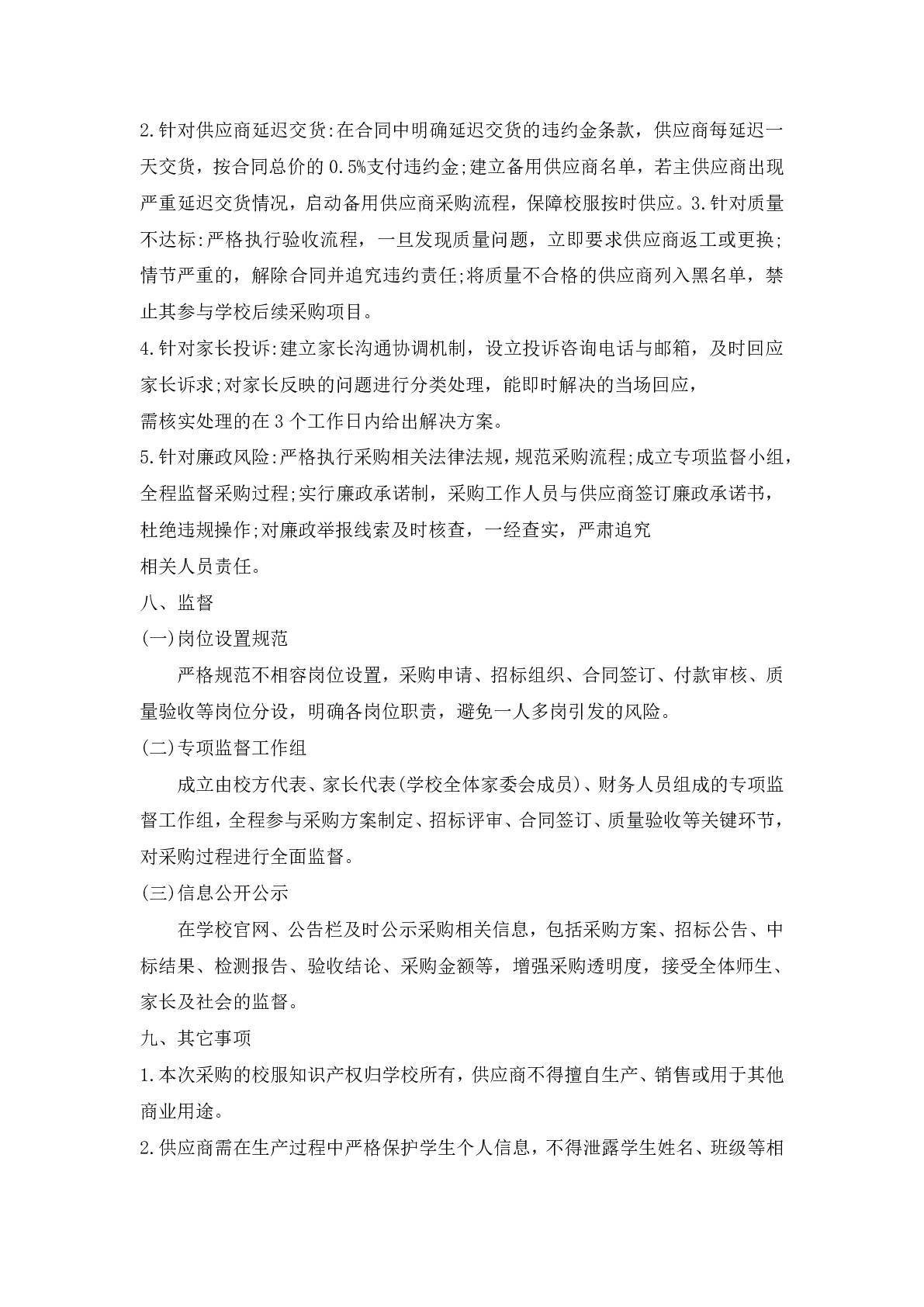 2.针对供应商延迟交货:在合同中明确延迟交货的违约金条款，供应商每延迟一天交货，按合同总价的 0.5%支付违约金;建立备用供应商名单，若主供应商出现严重延迟交货情况，启动备用供应商采购流程，保障校服按时供应。3.针对质量不达标:严格执行验收流程，一旦发现质量问题，立即要求供应商返工或更换;情节严重的，解除合同并追究违约责任;将质量不合格的供应商列入黑名单，禁止其参与学校后续采购项目。

4.针对家长投诉:建立家长沟通协调机制，设立投诉咨询电话与邮箱，及时回应家长诉求;对家长反映的问题进行分类处理，能即时解决的当场回应，需核实处理的在 3 个工作日内给出解决方案。

5.针对廉政风险:严格执行采购相关法律法规，规范采购流程;成立专项监督小组，全程监督采购过程;实行廉政承诺制，采购工作人员与供应商签订廉政承诺书，杜绝违规操作;对廉政举报线索及时核查，一经查实，严肃追究相关人员责任。

八、监督

(一)岗位设置规范

严格规范不相容岗位设置，采购申请、招标组织、合同签订、付款审核、质量验收等岗位分设，明确各岗位职责，避免一人多岗引发的风险。

(二)专项监督工作组

成立由校方代表、家长代表(学校全体家委会成员)、财务人员组成的专项监督工作组，全程参与采购方案制定、招标评审、合同签订、质量验收等关键环节，对采购过程进行全面监督。

(三)信息公开公示

在学校官网、公告栏及时公示采购相关信息，包括采购方案、招标公告、中标结果、检测报告、验收结论、采购金额等，增强采购透明度，接受全体师生、家长及社会的监督。

九、其它事项

1.本次采购的校服知识产权归学校所有，供应商不得擅自生产、销售或用于其他商业用途。

2.供应商需在生产过程中严格保护学生个人信息，不得泄露学生姓名、班级等相